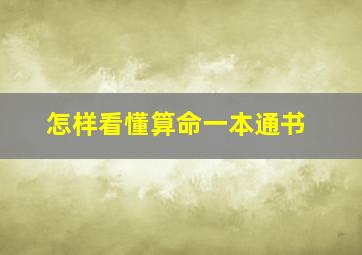 怎样看懂算命一本通书